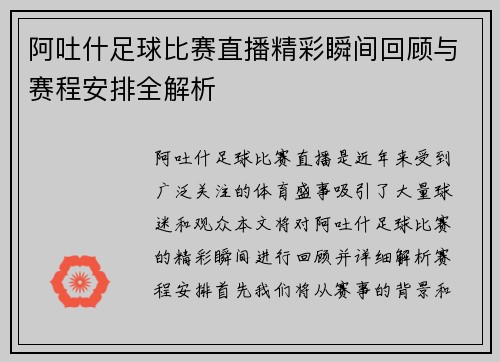 阿吐什足球比赛直播精彩瞬间回顾与赛程安排全解析

阿吐什足球比赛直播是近年来受到广泛关注的体育盛事吸引了大量球迷和观众本文将对阿吐什足球比赛的精彩瞬间进行回顾并详细解析赛程安排首先我们将从赛事的背景和